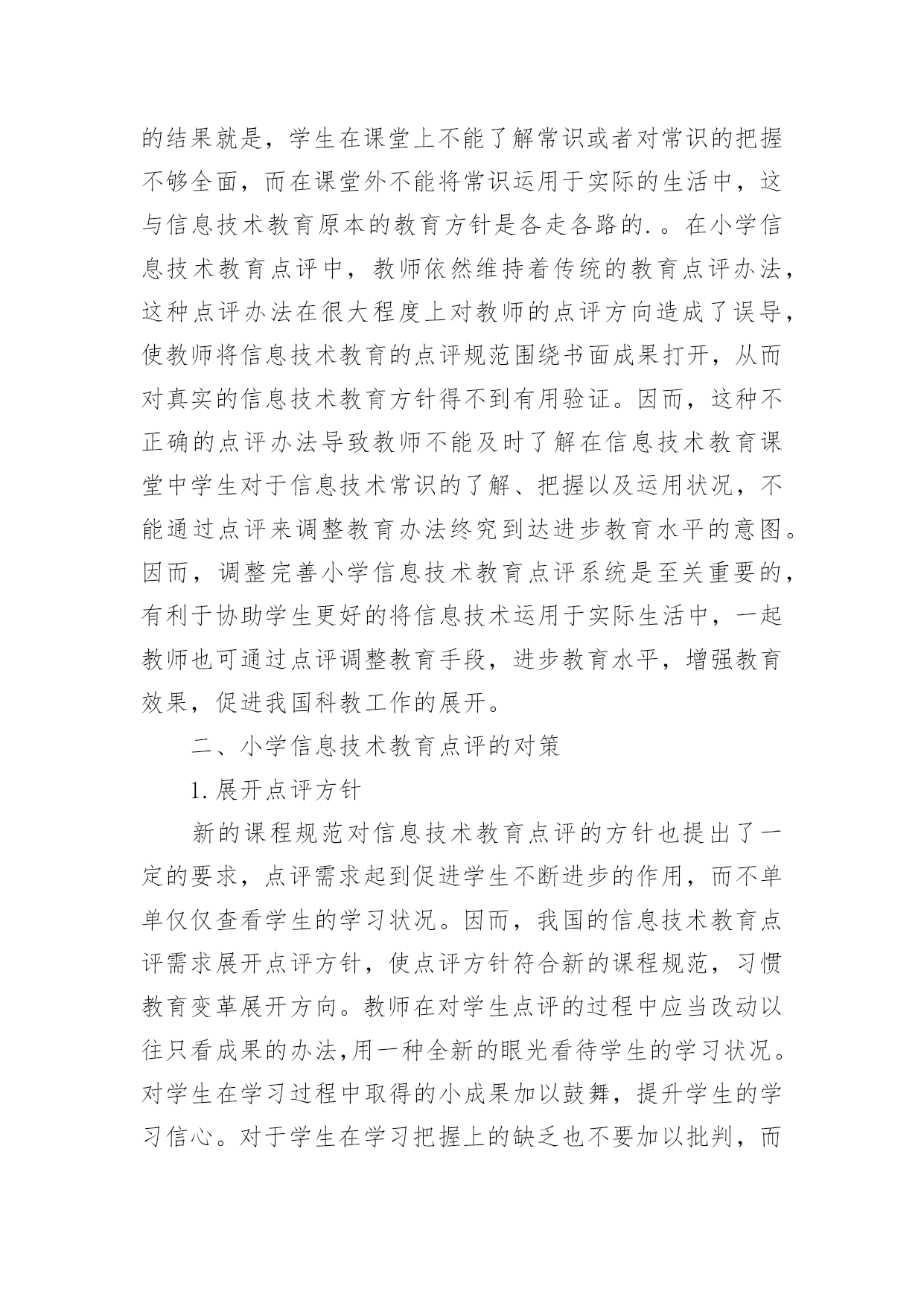 的结果就是，学生在课堂上不能了解常识或者对常识的把握不够全面，而在课堂外不能将常识运用于实际的生活中，这与信息技术教育原本的教育方针是各走各路的.。在小学信息技术教育点评中，教师依然维持着传统的教育点评办法，这种点评办法在很大程度上对教师的点评方向造成了误导，使教师将信息技术教育的点评规范围绕书面成果打开，从而对真实的信息技术教育方针得不到有用验证。因而，这种不正确的点评办法导致教师不能及时了解在信息技术教育课堂中学生对于信息技术常识的了解、把握以及运用状况，不能通过点评来调整教育办法终究到达进步教育水平的意图。因而，调整完善小学信息技术教育点评系统是至关重要的，有利于协助学生更好的将信息技术运用于实际生活中，一起教师也可通过点评调整教育手段，进步教育水平，增强教育效果，促进我国科教工作的展开。

二、小学信息技术教育点评的对策

1.展开点评方针

新的课程规范对信息技术教育点评的方针也提出了一定的要求，点评需求起到促进学生不断进步的作用，而不单单仅仅查看学生的学习状况。因而，我国的信息技术教育点评需求展开点评方针，使点评方针符合新的课程规范，习惯教育变革展开方向。教师在对学生点评的过程中应当改动以往只看成果的办法,用一种全新的眼光看待学生的学习状况。对学生在学习过程中取得的小成果加以鼓舞，提升学生的学习信心。对于学生在学习把握上的缺乏也不要加以批判，而